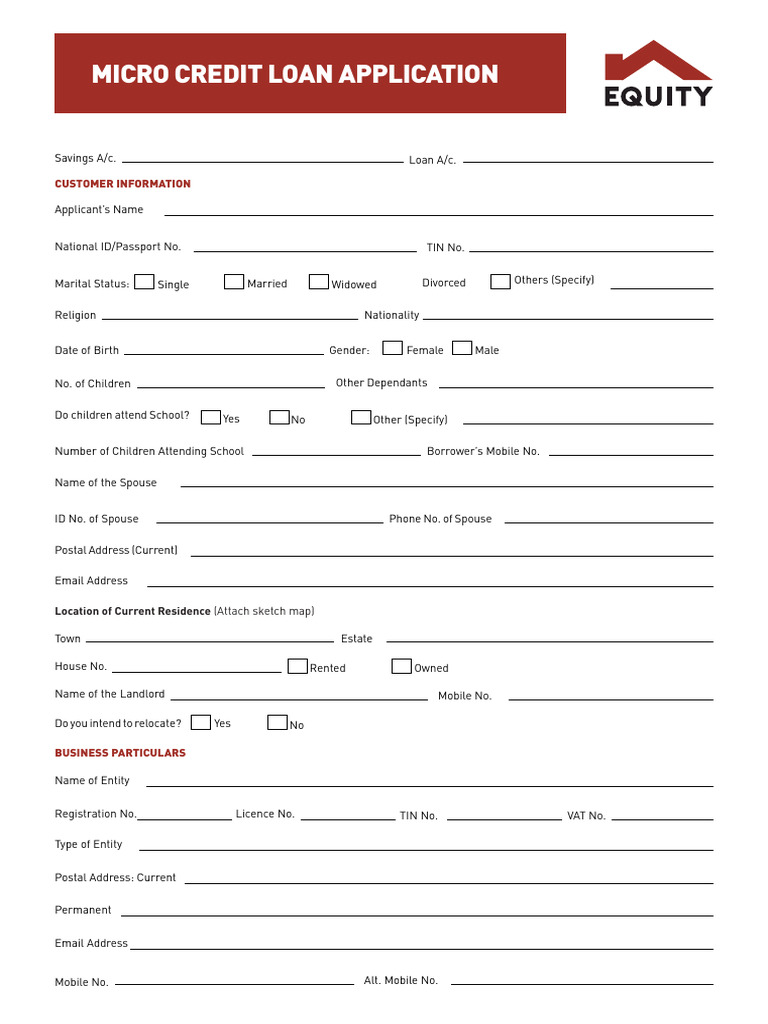 MICRO CREDIT LOAN APPLICATION

EQUITY

Savings A/c. Loan A/c.

CUSTOMER INFORMATION

Applicant's Name

National ID/Passport No. TIN No.

Marital Status: Single Married Widowed Divorced Others (Specify)

Religion Nationality

Date of Birth Gender: Female Male

No. of Children Other Dependants

Do children attend School? Yes No Other (Specify)

Number of Children Attending School Borrower's Mobile No.

Name of the Spouse

ID No. of Spouse Phone No. of Spouse

Postal Address (Current)

Email Address

Location of Current Residence (Attach sketch map)

Town Estate

House No. Rented Owned

Name of the Landlord Mobile No.

Do you intend to relocate? Yes No

BUSINESS PARTICULARS

Name of Entity

Registration No. Licence No. TIN No. VAT No.

Type of Entity

Postal Address: Current

Permanent

Email Address

Mobile No. Alt. Mobile No.